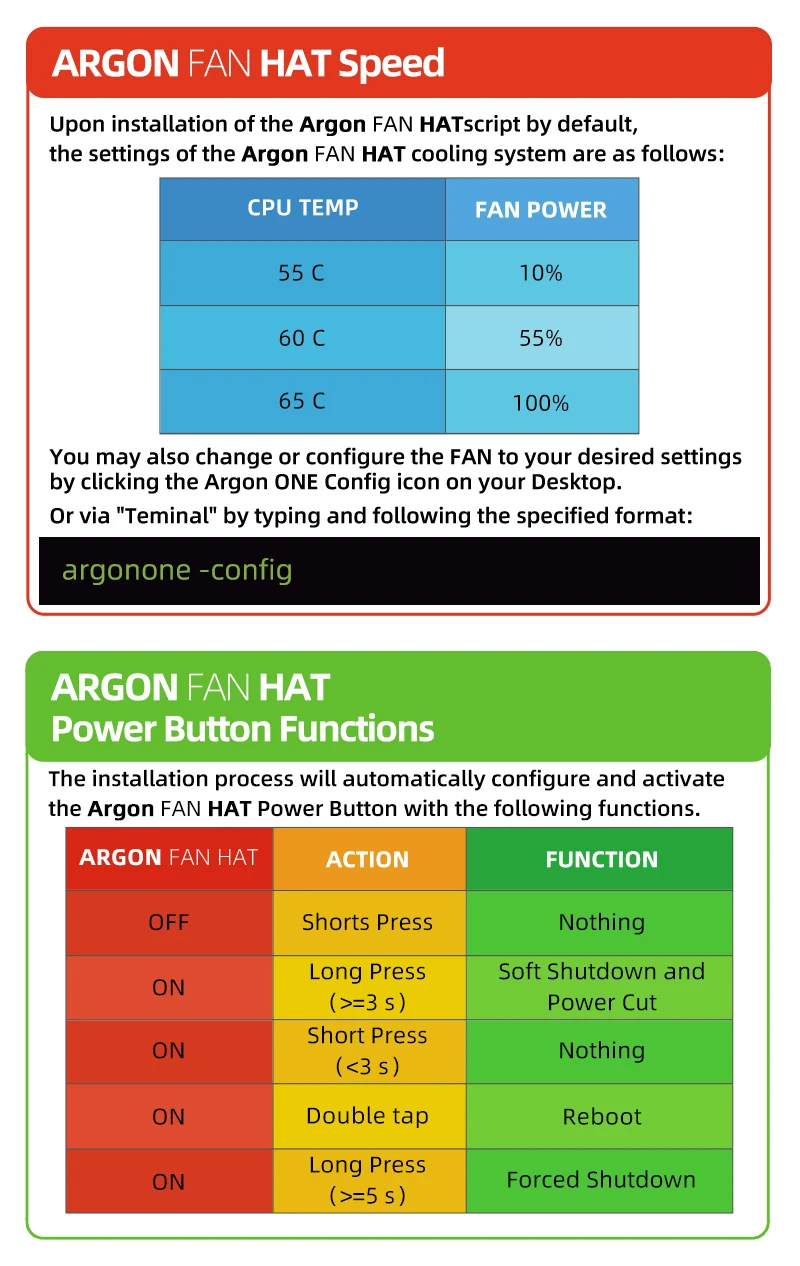 ARGON FAN HAT Speed

Upon installation of the Argon FAN HATscript by default, the settings of the Argon FAN HAT cooling system are as follows:

| CPU TEMP | FAN POWER |
|---|---|
| 55 C | 10% |
| 60 C | 55% |
| 65 C | 100% |

You may also change or configure the FAN to your desired settings by clicking the Argon ONE Config icon on your Desktop.

Or via "Teminal" by typing and following the specified format:

argonone -config

ARGON FAN HAT
Power Button Functions

The installation process will automatically configure and activate the Argon FAN HAT Power Button with the following functions.

| ARGON FAN HAT | ACTION | FUNCTION |
|---|---|---|
| OFF | Shorts Press | Nothing |
| ON | Long Press (>=3 s) | Soft Shutdown and Power Cut |
| ON | Short Press (<3 s) | Nothing |
| ON | Double tap | Reboot |
| ON | Long Press (>=5 s) | Forced Shutdown |